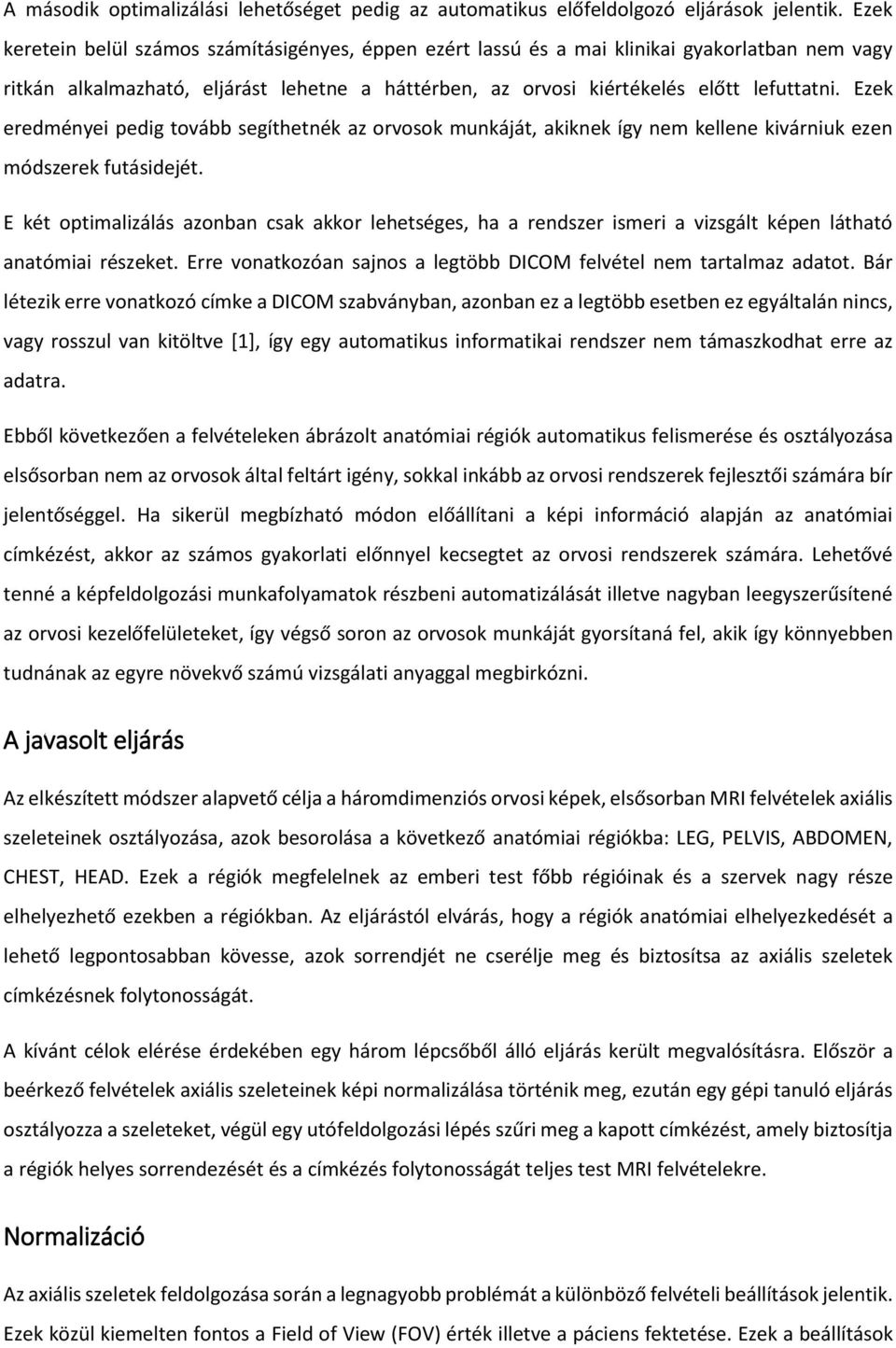 A második optimalizálási lehetőséget pedig az automatikus előfeldolgozó eljárások jelentik. Ezek keretein belül számos számításigényes, éppen ezért lassú és a mai klinikai gyakorlatban nem vagy ritkán alkalmazható, eljárást lehetne a háttérben, az orvosi kiértékelés előtt lefuttatni. Ezek eredményei pedig tovább segíthetnék az orvosok munkáját, akiknek így nem kellene kivárniuk ezen módszerek futásidejét.

E két optimalizálás azonban csak akkor lehetséges, ha a rendszer ismeri a vizsgált képen látható anatómiai részeket. Erre vonatkozóan sajnos a legtöbb DICOM felvétel nem tartalmaz adatot. Bár létezik erre vonatkozó címke a DICOM szabványban, azonban ez a legtöbb esetben ez egyáltalán nincs, vagy rosszul van kitöltve [1], így egy automatikus informatikai rendszer nem támaszkodhat erre az adatra.

Ebből következően a felvételeken ábrázolt anatómiai régiók automatikus felismerése és osztályozása elsősorban nem az orvosok által feltárt igény, sokkal inkább az orvosi rendszerek fejlesztői számára bír jelentőséggel. Ha sikerül megbízható módon előállítani a képi információ alapján az anatómiai címkézést, akkor az számos gyakorlati előnnyel kecsegtet az orvosi rendszerek számára. Lehetővé tenné a képfeldolgozási munkafolyamatok részbeni automatizálását illetve nagyban leegyszerűsítené az orvosi kezelőfelületeket, így végső soron az orvosok munkáját gyorsítaná fel, akik így könnyebben tudnának az egyre növekvő számú vizsgálati anyaggal megbirkózni.

A javasolt eljárás

Az elkészített módszer alapvető célja a háromdimenziós orvosi képek, elsősorban MRI felvételek axiális szeleteinek osztályozása, azok besorolása a következő anatómiai régiókba: LEG, PELVIS, ABDOMEN, CHEST, HEAD. Ezek a régiók megfelelnek az emberi test főbb régióinak és a szervek nagy része elhelyezhető ezekben a régiókban. Az eljárástól elvárás, hogy a régiók anatómiai elhelyezkedését a lehető legpontosabban kövesse, azok sorrendjét ne cserélje meg és biztosítsa az axiális szeletek címkézésnek folytonosságát.

A kívánt célok elérése érdekében egy három lépcsőből álló eljárás került megvalósításra. Először a beérkező felvételek axiális szeleteinek képi normalizálása történik meg, ezután egy gépi tanuló eljárás osztályozza a szeleteket, végül egy utófeldolgozási lépés szűri meg a kapott címkézést, amely biztosítja a régiók helyes sorrendezését és a címkézés folytonosságát teljes test MRI felvételekre.

Normalizáció

Az axiális szeletek feldolgozása során a legnagyobb problémát a különböző felvételi beállítások jelentik. Ezek közül kiemelten fontos a Field of View (FOV) érték illetve a páciens fektetése. Ezek a beállítások